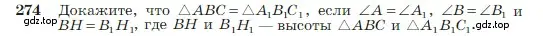 274 Докажите, что $\triangle ABC = \triangle A_1B_1C_1$, если $\angle A = \angle A_1$, $\angle B = \angle B_1$ и $BH = B_1H_1$, где $BH$ и $B_1H_1$ — высоты $\triangle ABC$ и $\triangle A_1B_1C_1$.

gdz.top
gdz.top